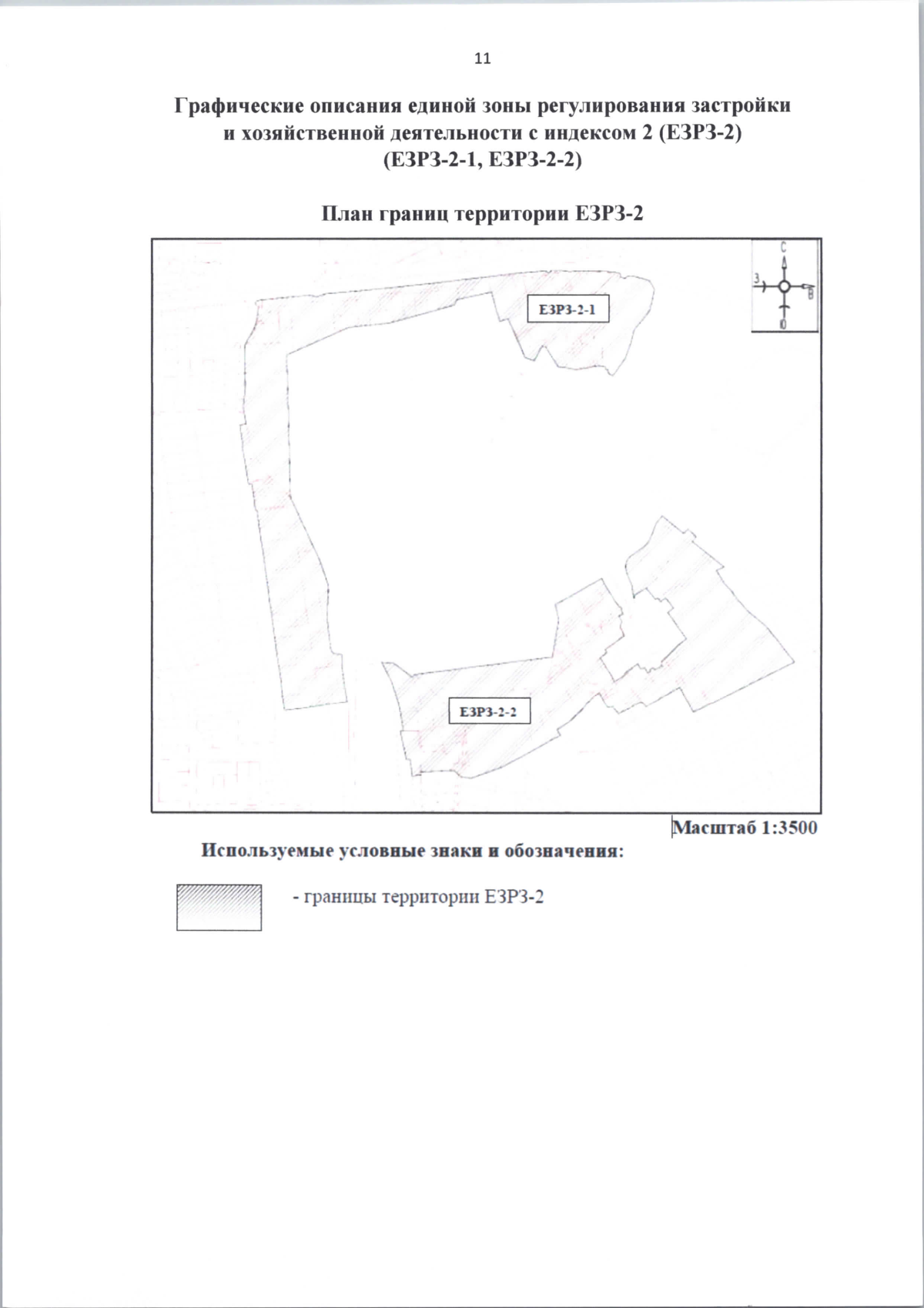 11

Графические описания единой зоны регулирования застройки и хозяйственной деятельности с индексом 2 (ЕЗРЗ-2) (ЕЗРЗ-2-1, ЕЗРЗ-2-2)

План границ территории ЕЗРЗ-2

С
З
В
Ю

ЕЗРЗ-2-1

ЕЗРЗ-2-2

Масштаб 1:3500

Используемые условные знаки и обозначения:

- границы территории ЕЗРЗ-2